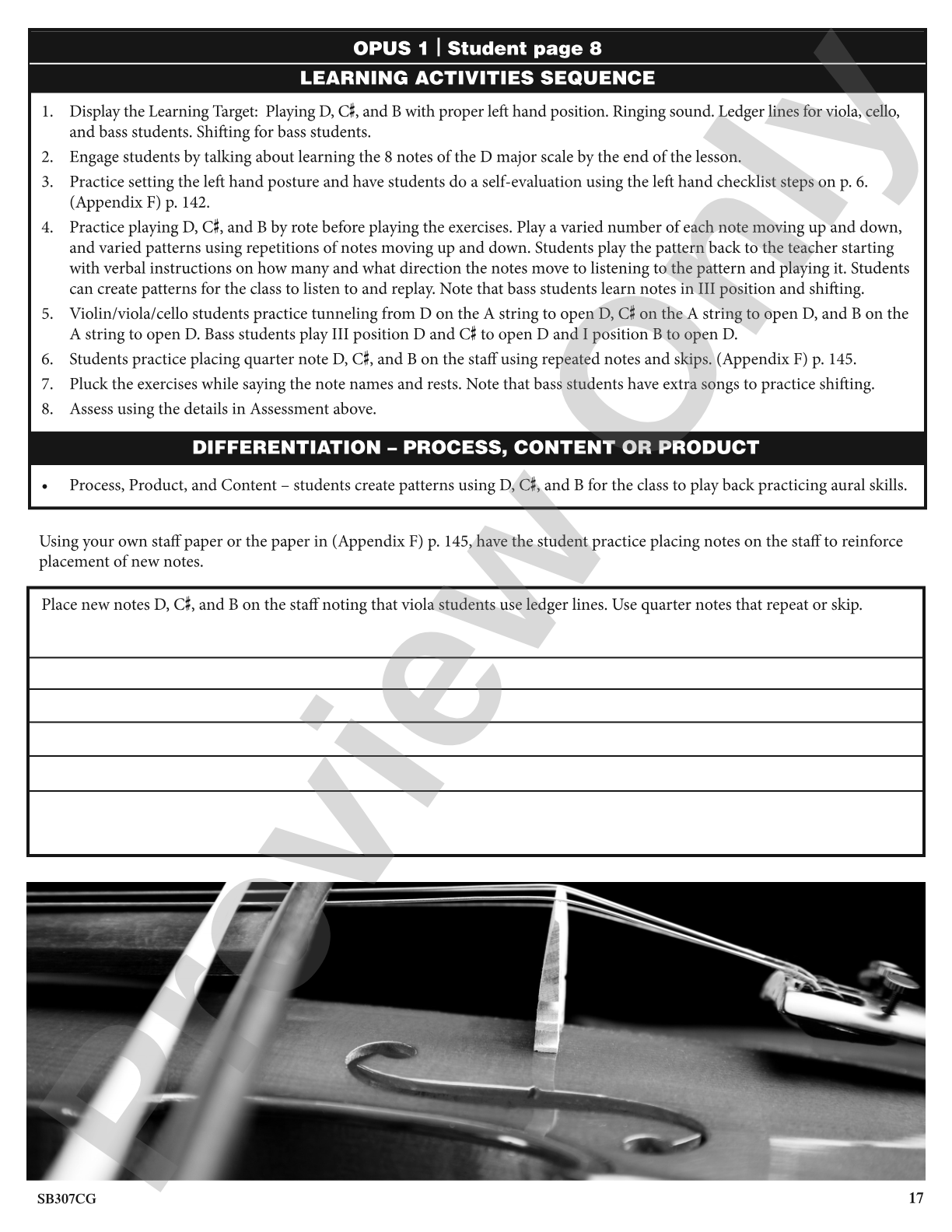 OPUS 1 | Student page 8

LEARNING ACTIVITIES SEQUENCE

1. Display the Learning Target: Playing D, C♯, and B with proper left hand position. Ringing sound. Ledger lines for viola, cello, and bass students. Shifting for bass students.
2. Engage students by talking about learning the 8 notes of the D major scale by the end of the lesson.
3. Practice setting the left hand posture and have students do a self-evaluation using the left hand checklist steps on p. 6. (Appendix F) p. 142.
4. Practice playing D, C♯, and B by rote before playing the exercises. Play a varied number of each note moving up and down, and varied patterns using repetitions of notes moving up and down. Students play the pattern back to the teacher starting with verbal instructions on how many and what direction the notes move to listening to the pattern and playing it. Students can create patterns for the class to listen to and replay. Note that bass students learn notes in III position and shifting.
5. Violin/viola/cello students practice tunneling from D on the A string to open D, C♯ on the A string to open D, and B on the A string to open D. Bass students play III position D and C♯ to open D and I position B to open D.
6. Students practice placing quarter note D, C♯, and B on the staff using repeated notes and skips. (Appendix F) p. 145.
7. Pluck the exercises while saying the note names and rests. Note that bass students have extra songs to practice shifting.
8. Assess using the details in Assessment above.

DIFFERENTIATION – PROCESS, CONTENT OR PRODUCT

• Process, Product, and Content – students create patterns using D, C♯, and B for the class to play back practicing aural skills.

Using your own staff paper or the paper in (Appendix F) p. 145, have the student practice placing notes on the staff to reinforce placement of new notes.

Place new notes D, C♯, and B on the staff noting that viola students use ledger lines. Use quarter notes that repeat or skip.

SB307CG

17

Preview Only